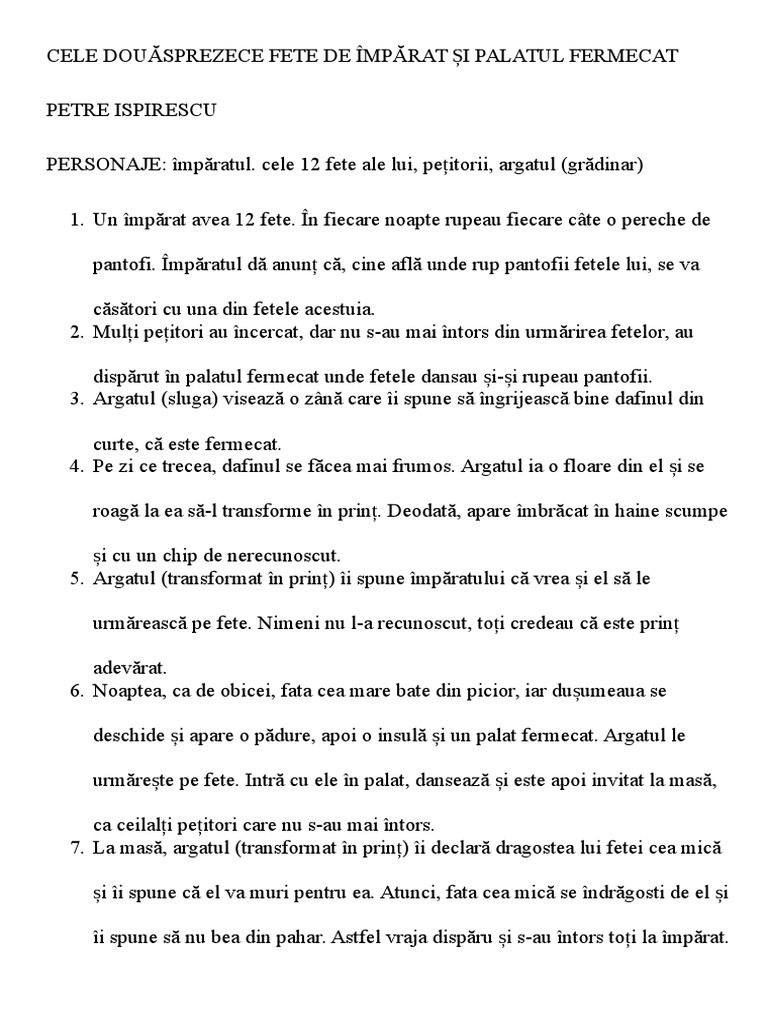 CELE DOUĂSPREZECE FETE DE ÎMPĂRAT ȘI PALATUL FERMECAT

PETRE ISPIRESCU

PERSONAJE: împăratul. cele 12 fete ale lui, pețitorii, argatul (grădinar)

1. Un împărat avea 12 fete. În fiecare noapte rupeau fiecare câte o pereche de pantofi. Împăratul dă anunț că, cine află unde rup pantofii fetele lui, se va căsători cu una din fetele acestuia.
2. Mulți pețitori au încercat, dar nu s-au mai întors din urmărirea fetelor, au dispărut în palatul fermecat unde fetele dansau și-și rupeau pantofii.
3. Argatul (sluga) visează o zână care îi spune să îngrijească bine dafinul din curte, că este fermecat.
4. Pe zi ce trecea, dafinul se făcea mai frumos. Argatul ia o floare din el și se roagă la ea să-l transforme în prinț. Deodată, apare îmbrăcat în haine scumpe și cu un chip de nerecunoscut.
5. Argatul (transformat în prinț) îi spune împăratului că vrea și el să le urmărească pe fete. Nimeni nu l-a recunoscut, toți credeau că este prinț adevărat.
6. Noaptea, ca de obicei, fata cea mare bate din picior, iar dușumeaua se deschide și apare o pădure, apoi o insulă și un palat fermecat. Argatul le urmărește pe fete. Intră cu ele în palat, dansează și este apoi invitat la masă, ca ceilalți pețitori care nu s-au mai întors.
7. La masă, argatul (transformat în prinț) îi declară dragostea lui fetei cea mică și îi spune că el va muri pentru ea. Atunci, fata cea mică se îndrăgosti de el și îi spune să nu bea din pahar. Astfel vraja dispăru și s-au întors toți la împărat.